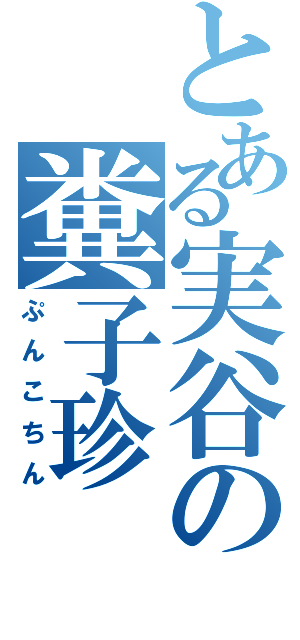 とある実谷の
糞子珍
ぷんこちん